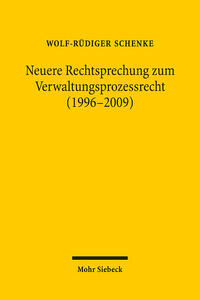 WOLF-RÜDIGER SCHENKE

Neuere Rechtsprechung zum Verwaltungsprozessrecht (1996–2009)

Mohr Siebeck